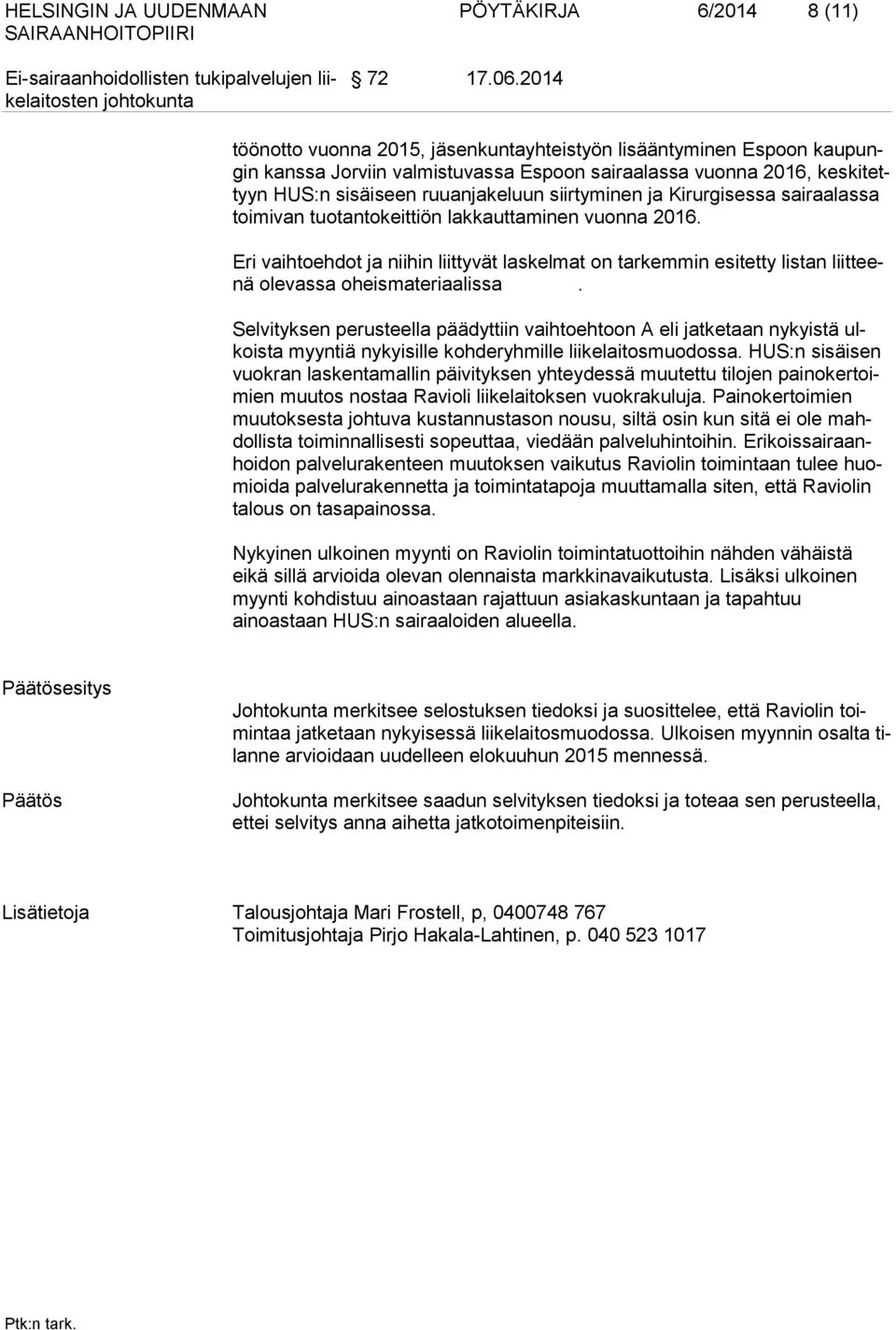 HELSINGIN JA UUDENMAAN SAIRAANHOITOPIIRI

PÖYTÄKIRJA 6/2014 8 (11)

Ei-sairaanhoidollisten tukipalvelujen liikelaitosten johtokunta

§ 72 17.06.2014

töönotto vuonna 2015, jäsenkuntayhteistyön lisääntyminen Espoon kaupungin kanssa Jorviin valmistuvassa Espoon sairaalassa vuonna 2016, keskitettyyn HUS:n sisäiseen ruuanjakeluun siirtyminen ja Kirurgisessa sairaalassa toimivan tuotantokeittiön lakkauttaminen vuonna 2016.

Eri vaihtoehdot ja niihin liittyvät laskelmat on tarkemmin esitetty listan liitteenä olevassa oheismateriaalissa .

Selvityksen perusteella päädyttiin vaihtoehtoon A eli jatketaan nykyistä ulkoista myyntiä nykyisille kohderyhmille liikelaitosmuodossa. HUS:n sisäisen vuokran laskentamallin päivityksen yhteydessä muutettu tilojen painokertoimien muutos nostaa Ravioli liikelaitoksen vuokrakuluja. Painokertoimien muutoksesta johtuva kustannustason nousu, siltä osin kun sitä ei ole mahdollista toiminnallisesti sopeuttaa, viedään palveluhintoihin. Erikoissairaanhoidon palvelurakenteen muutoksen vaikutus Raviolin toimintaan tulee huomioida palvelurakennetta ja toimintatapoja muuttamalla siten, että Raviolin talous on tasapainossa.

Nykyinen ulkoinen myynti on Raviolin toimintatuottoihin nähden vähäistä eikä sillä arvioida olevan olennaista markkinavaikutusta. Lisäksi ulkoinen myynti kohdistuu ainoastaan rajattuun asiakaskuntaan ja tapahtuu ainoastaan HUS:n sairaaloiden alueella.

Päätösesitys

Johtokunta merkitsee selostuksen tiedoksi ja suosittelee, että Raviolin toimintaa jatketaan nykyisessä liikelaitosmuodossa. Ulkoisen myynnin osalta tilanne arvioidaan uudelleen elokuuhun 2015 mennessä.

Päätös

Johtokunta merkitsee saadun selvityksen tiedoksi ja toteaa sen perusteella, ettei selvitys anna aihetta jatkotoimenpiteisiin.

Lisätietoja

Talousjohtaja Mari Frostell, p, 0400748 767
Toimitusjohtaja Pirjo Hakala-Lahtinen, p. 040 523 1017

Ptk:n tark.